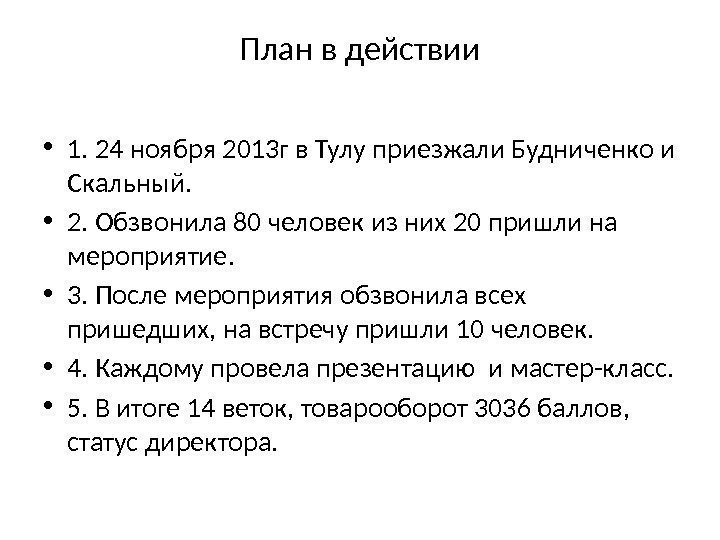 План в действии

• 1. 24 ноября 2013г в Тулу приезжали Будниченко и Скальный.
• 2. Обзвонила 80 человек из них 20 пришли на мероприятие.
• 3. После мероприятия обзвонила всех пришедших, на встречу пришли 10 человек.
• 4. Каждому провела презентацию и мастер-класс.
• 5. В итоге 14 веток, товарооборот 3036 баллов, статус директора.